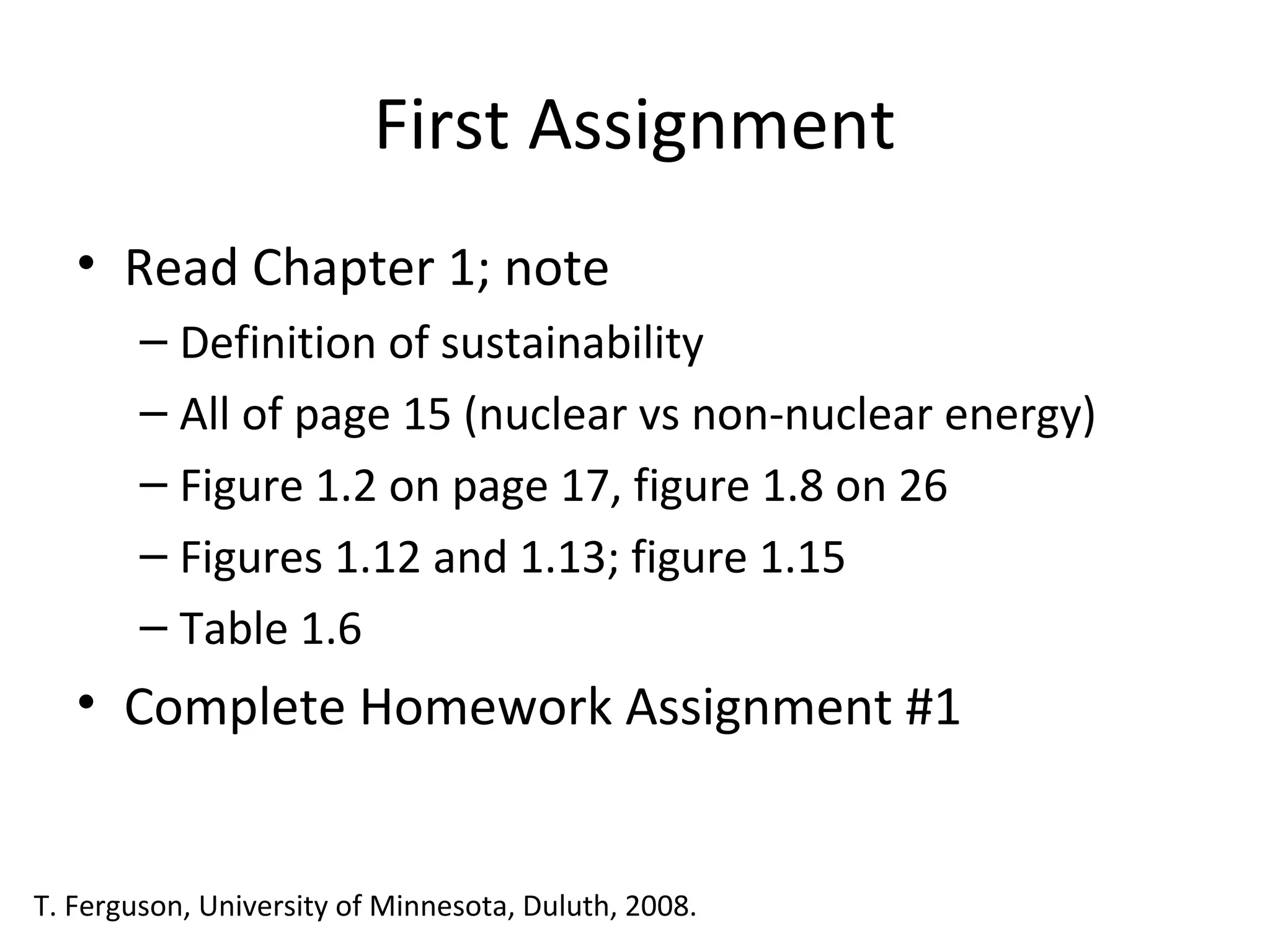 First Assignment

• Read Chapter 1; note
– Definition of sustainability
– All of page 15 (nuclear vs non-nuclear energy)
– Figure 1.2 on page 17, figure 1.8 on 26
– Figures 1.12 and 1.13; figure 1.15
– Table 1.6
• Complete Homework Assignment #1

T. Ferguson, University of Minnesota, Duluth, 2008.